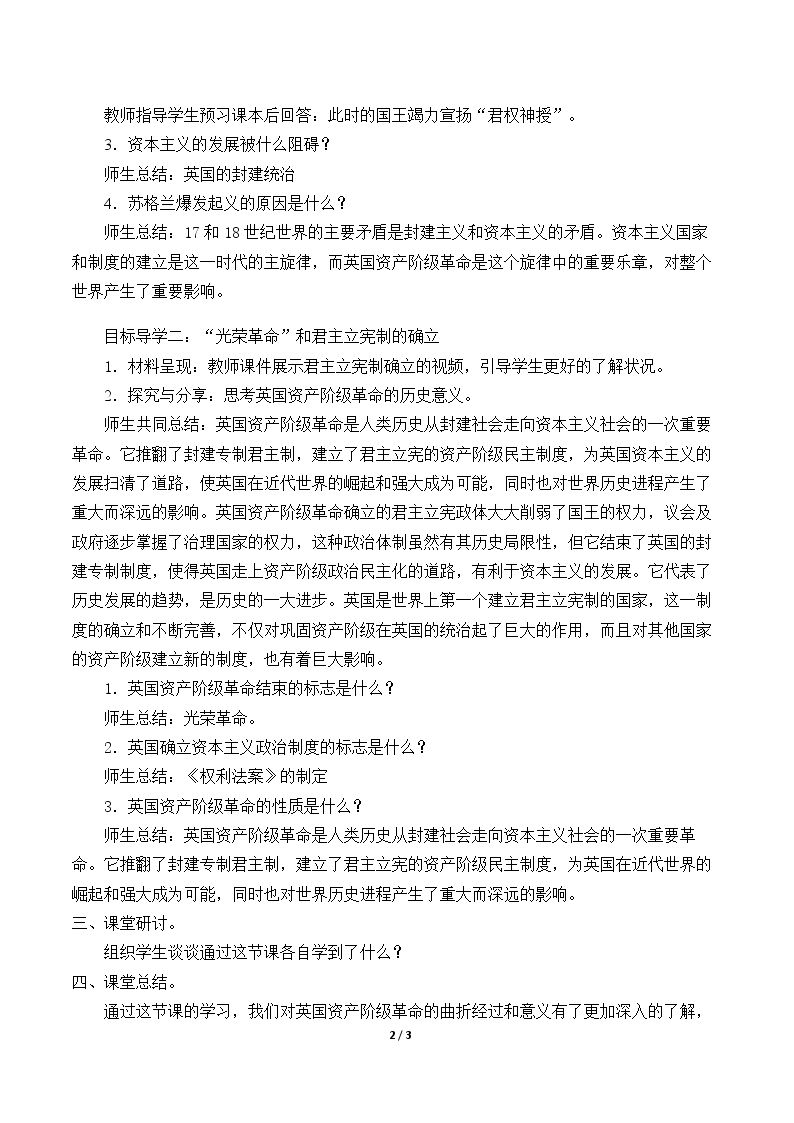 教师指导学生预习课本后回答：此时的国王竭力宣扬“君权神授”。

3.资本主义的发展被什么阻碍？

师生总结：英国的封建统治

4.苏格兰爆发起义的原因是什么？

师生总结：17和18世纪世界的主要矛盾是封建主义和资本主义的矛盾。资本主义国家和制度的建立是这一时代的主旋律，而英国资产阶级革命是这个旋律中的重要乐章，对整个世界产生了重要影响。

目标导学二：“光荣革命”和君主立宪制的确立

1.材料呈现：教师课件展示君主立宪制确立的视频，引导学生更好的了解状况。

2.探究与分享：思考英国资产阶级革命的历史意义。

师生共同总结：英国资产阶级革命是人类历史从封建社会走向资本主义社会的一次重要革命。它推翻了封建专制君主制，建立了君主立宪的资产阶级民主制度，为英国资本主义的发展扫清了道路，使英国在近代世界的崛起和强大成为可能，同时也对世界历史进程产生了重大而深远的影响。英国资产阶级革命确立的君主立宪政体大大削弱了国王的权力，议会及政府逐步掌握了治理国家的权力，这种政治体制虽然有其历史局限性，但它结束了英国的封建专制制度，使得英国走上资产阶级政治民主化的道路，有利于资本主义的发展。它代表了历史发展的趋势，是历史的一大进步。英国是世界上第一个建立君主立宪制的国家，这一制度的确立和不断完善，不仅对巩固资产阶级在英国的统治起了巨大的作用，而且对其他国家的资产阶级建立新的制度，也有着巨大影响。

1.英国资产阶级革命结束的标志是什么？

师生总结：光荣革命。

2.英国确立资本主义政治制度的标志是什么？

师生总结：《权利法案》的制定

3.英国资产阶级革命的性质是什么？

师生总结：英国资产阶级革命是人类历史从封建社会走向资本主义社会的一次重要革命。它推翻了封建专制君主制，建立了君主立宪的资产阶级民主制度，为英国在近代世界的崛起和强大成为可能，同时也对世界历史进程产生了重大而深远的影响。

三、课堂研讨。

组织学生谈谈通过这节课各自学到了什么？

四、课堂总结。

通过这节课的学习，我们对英国资产阶级革命的曲折经过和意义有了更加深入的了解，

2 / 3